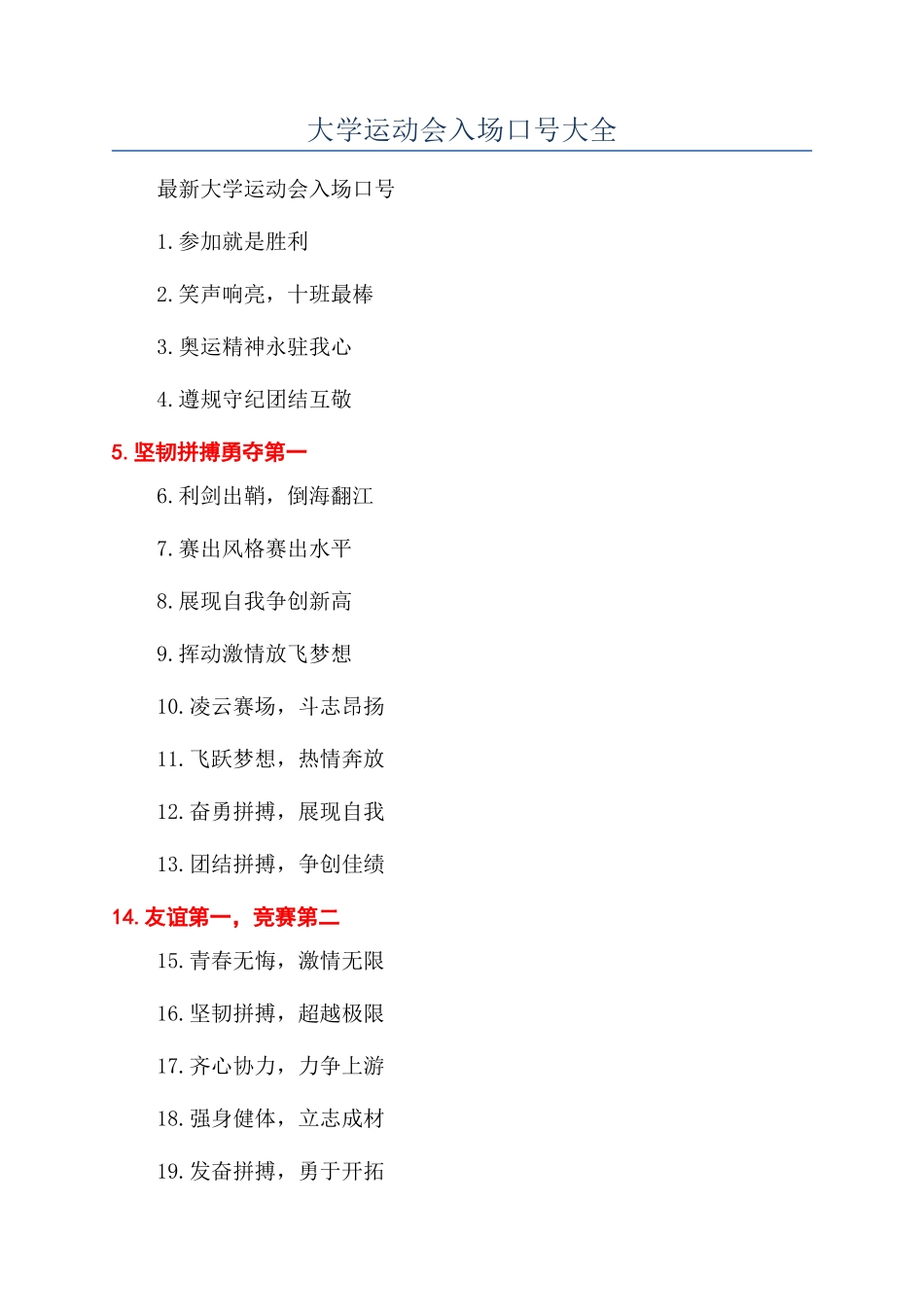 大学运动会入场口号大全

最新大学运动会入场口号

1.参加就是胜利

2.笑声响亮，十班最棒

3.奥运精神永驻我心

4.遵规守纪团结互敬

5.坚韧拼搏勇夺第一

6.利剑出鞘，倒海翻江

7.赛出风格赛出水平

8.展现自我争创新高

9.挥动激情放飞梦想

10.凌云赛场，斗志昂扬

11.飞跃梦想，热情奔放

12.奋勇拼搏，展现自我

13.团结拼搏，争创佳绩

14.友谊第一，竞赛第二

15.青春无悔，激情无限

16.坚韧拼搏，超越极限

17.齐心协力，力争上游

18.强身健体，立志成材

19.发奋拼搏，勇于开拓